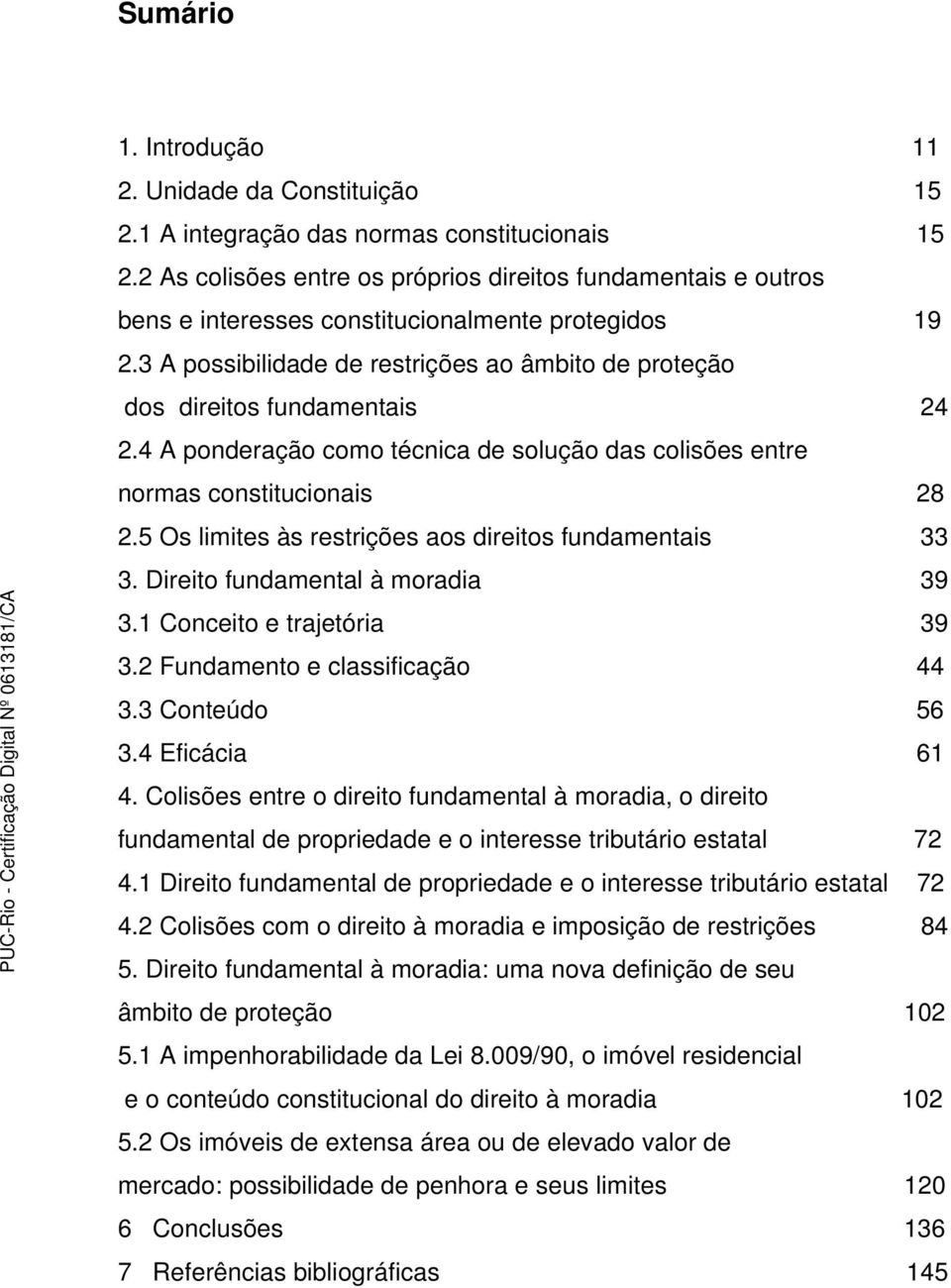 Sumário

1. Introdução 11
2. Unidade da Constituição 15
2.1 A integração das normas constitucionais 15
2.2 As colisões entre os próprios direitos fundamentais e outros bens e interesses constitucionalmente protegidos 19
2.3 A possibilidade de restrições ao âmbito de proteção dos direitos fundamentais 24
2.4 A ponderação como técnica de solução das colisões entre normas constitucionais 28
2.5 Os limites às restrições aos direitos fundamentais 33
3. Direito fundamental à moradia 39
3.1 Conceito e trajetória 39
3.2 Fundamento e classificação 44
3.3 Conteúdo 56
3.4 Eficácia 61
4. Colisões entre o direito fundamental à moradia, o direito fundamental de propriedade e o interesse tributário estatal 72
4.1 Direito fundamental de propriedade e o interesse tributário estatal 72
4.2 Colisões com o direito à moradia e imposição de restrições 84
5. Direito fundamental à moradia: uma nova definição de seu âmbito de proteção 102
5.1 A impenhorabilidade da Lei 8.009/90, o imóvel residencial e o conteúdo constitucional do direito à moradia 102
5.2 Os imóveis de extensa área ou de elevado valor de mercado: possibilidade de penhora e seus limites 120
6 Conclusões 136
7 Referências bibliográficas 145

PUC-Rio - Certificação Digital Nº 0613181/CA